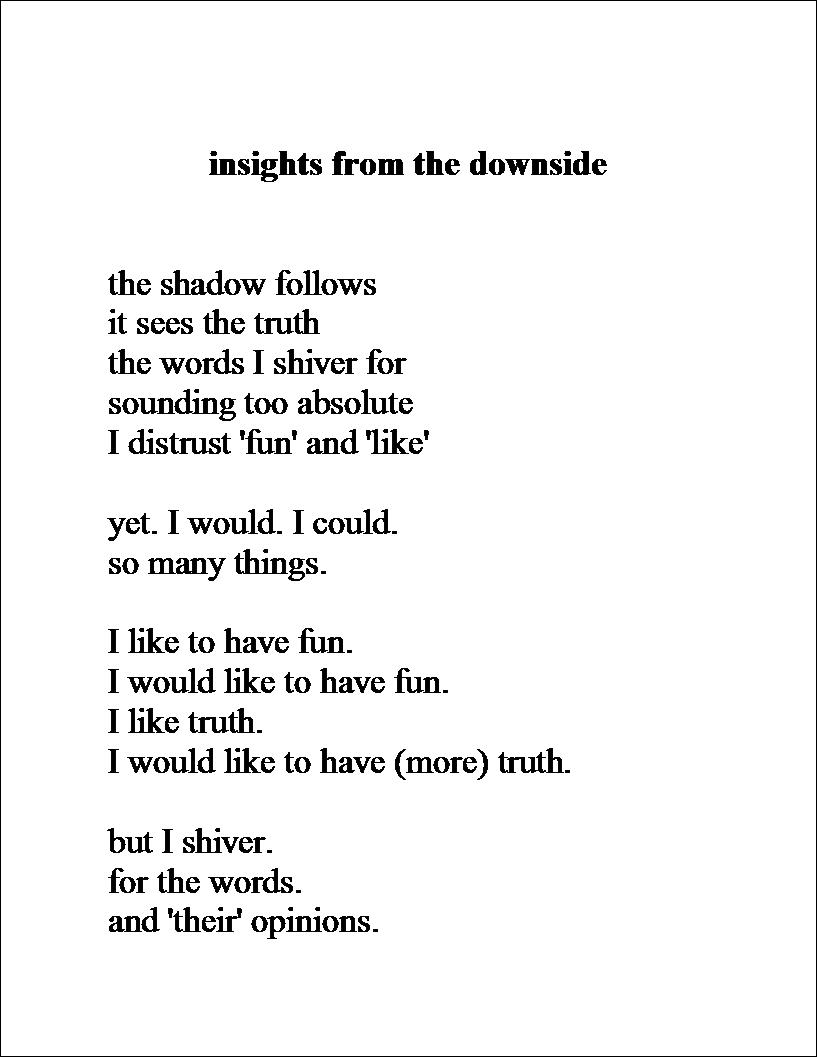 insights from the downside

the shadow follows
it sees the truth
the words I shiver for
sounding too absolute
I distrust 'fun' and 'like'

yet. I would. I could.
so many things.

I like to have fun.
I would like to have fun.
I like truth.
I would like to have (more) truth.

but I shiver.
for the words.
and 'their' opinions.